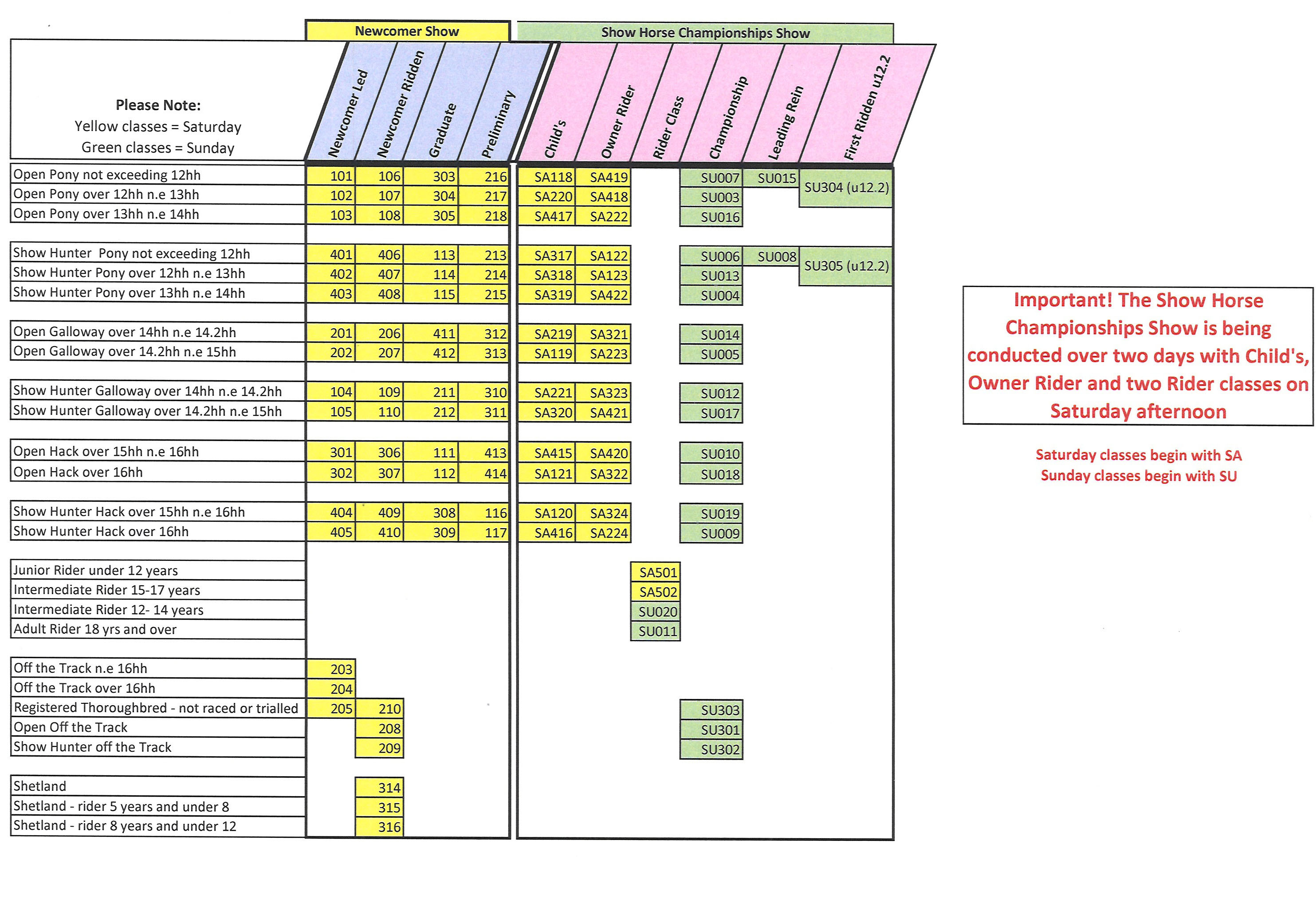 Newcomer Show

Show Horse Championships Show

Please Note:
Yellow classes = Saturday
Green classes = Sunday

| | Newcomer Led | Newcomer Ridden | Graduate | Preliminary | Child's | Owner Rider | Rider Class | Championship | Leading Rein | First Ridden u12.2 |
|---|---|---|---|---|---|---|---|---|---|---|
| Open Pony not exceeding 12hh | 101 | 106 | 303 | 216 | SA118 | SA419 | | SU007 | SU015 | SU304 (u12.2) |
| Open Pony over 12hh n.e 13hh | 102 | 107 | 304 | 217 | SA220 | SA418 | | SU003 | | |
| Open Pony over 13hh n.e 14hh | 103 | 108 | 305 | 218 | SA417 | SA222 | | SU016 | | |
| Show Hunter Pony not exceeding 12hh | 401 | 406 | 113 | 213 | SA317 | SA122 | | SU006 | SU008 | SU305 (u12.2) |
| Show Hunter Pony over 12hh n.e 13hh | 402 | 407 | 114 | 214 | SA318 | SA123 | | SU013 | | |
| Show Hunter Pony over 13hh n.e 14hh | 403 | 408 | 115 | 215 | SA319 | SA422 | | SU004 | | |
| Open Galloway over 14hh n.e 14.2hh | 201 | 206 | 411 | 312 | SA219 | SA321 | | SU014 | | |
| Open Galloway over 14.2hh n.e 15hh | 202 | 207 | 412 | 313 | SA119 | SA223 | | SU005 | | |
| Show Hunter Galloway over 14hh n.e 14.2hh | 104 | 109 | 211 | 310 | SA221 | SA323 | | SU012 | | |
| Show Hunter Galloway over 14.2hh n.e 15hh | 105 | 110 | 212 | 311 | SA320 | SA421 | | SU017 | | |
| Open Hack over 15hh n.e 16hh | 301 | 306 | 111 | 413 | SA415 | SA420 | | SU010 | | |
| Open Hack over 16hh | 302 | 307 | 112 | 414 | SA121 | SA322 | | SU018 | | |
| Show Hunter Hack over 15hh n.e 16hh | 404 | 409 | 308 | 116 | SA120 | SA324 | | SU019 | | |
| Show Hunter Hack over 16hh | 405 | 410 | 309 | 117 | SA416 | SA224 | | SU009 | | |
| Junior Rider under 12 years | | | | | | | SA501 | | | |
| Intermediate Rider 15-17 years | | | | | | | SA502 | | | |
| Intermediate Rider 12- 14 years | | | | | | | SU020 | | | |
| Adult Rider 18 yrs and over | | | | | | | SU011 | | | |
| Off the Track n.e 16hh | 203 | | | | | | | | | |
| Off the Track over 16hh | 204 | | | | | | | | | |
| Registered Thoroughbred - not raced or trialled | 205 | 210 | | | | | | SU303 | | |
| Open Off the Track | | 208 | | | | | | SU301 | | |
| Show Hunter off the Track | | 209 | | | | | | SU302 | | |
| Shetland | | 314 | | | | | | | | |
| Shetland - rider 5 years and under 8 | | 315 | | | | | | | | |
| Shetland - rider 8 years and under 12 | | 316 | | | | | | | | |

Important! The Show Horse Championships Show is being conducted over two days with Child's, Owner Rider and two Rider classes on Saturday afternoon

Saturday classes begin with SA
Sunday classes begin with SU